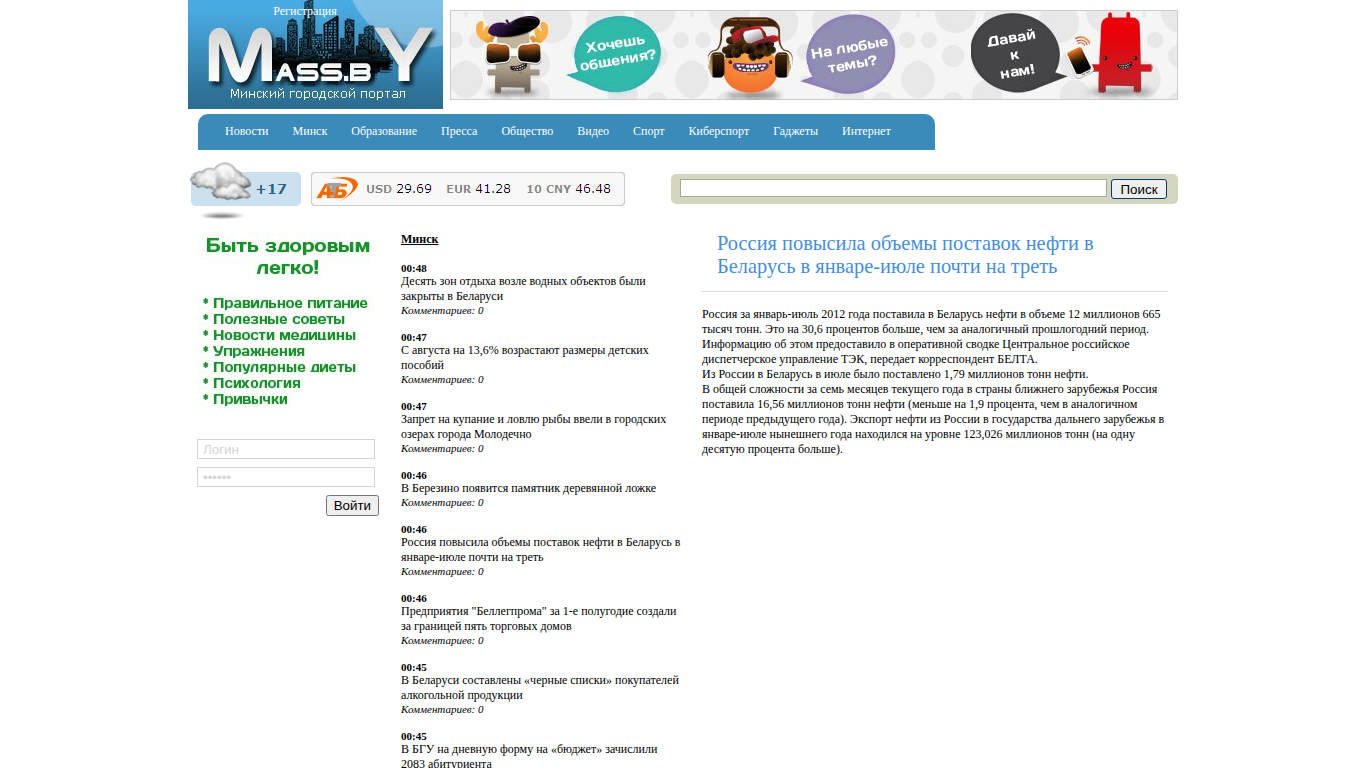 Регистрация

MASS.BY
Минский городской портал

Хочешь общения?
На любые темы?
Давай к нам!

Новости Минск Образование Пресса Общество Видео Спорт Киберспорт Гаджеты Интернет

+17

АБ USD 29.69 EUR 41.28 10 CNY 46.48

Поиск

Быть здоровым легко!

* Правильное питание
* Полезные советы
* Новости медицины
* Упражнения
* Популярные диеты
* Психология
* Привычки

Логин
••••••
Войти

Минск

00:48
Десять зон отдыха возле водных объектов были закрыты в Беларуси
Комментариев: 0

00:47
С августа на 13,6% возрастают размеры детских пособий
Комментариев: 0

00:47
Запрет на купание и ловлю рыбы ввели в городских озерах города Молодечно
Комментариев: 0

00:46
В Березино появится памятник деревянной ложке
Комментариев: 0

00:46
Россия повысила объемы поставок нефти в Беларусь в январе-июле почти на треть
Комментариев: 0

00:46
Предприятия "Беллегпрома" за 1-е полугодие создали за границей пять торговых домов
Комментариев: 0

00:45
В Беларуси составлены «черные списки» покупателей алкогольной продукции
Комментариев: 0

00:45
В БГУ на дневную форму на «бюджет» зачислили 2083 абитуриента

Россия повысила объемы поставок нефти в Беларусь в январе-июле почти на треть

Россия за январь-июль 2012 года поставила в Беларусь нефти в объеме 12 миллионов 665 тысяч тонн. Это на 30,6 процентов больше, чем за аналогичный прошлогодний период. Информацию об этом предоставило в оперативной сводке Центральное российское диспетчерское управление ТЭК, передает корреспондент БЕЛТА.
Из России в Беларусь в июле было поставлено 1,79 миллионов тонн нефти.
В общей сложности за семь месяцев текущего года в страны ближнего зарубежья Россия поставила 16,56 миллионов тонн нефти (меньше на 1,9 процента, чем в аналогичном периоде предыдущего года). Экспорт нефти из России в государства дальнего зарубежья в январе-июле нынешнего года находился на уровне 123,026 миллионов тонн (на одну десятую процента больше).